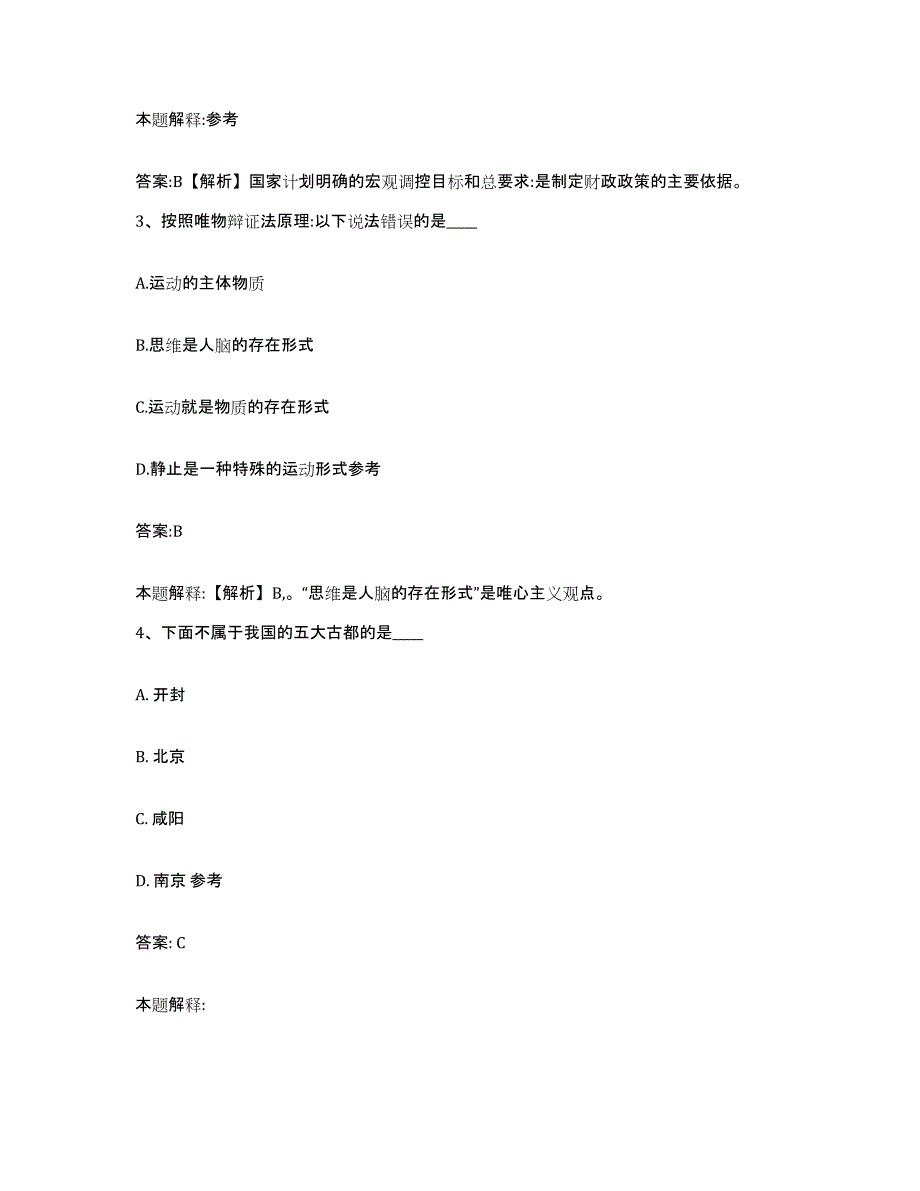 本题解释:参考

答案:B【解析】国家计划明确的宏观调控目标和总要求:是制定财政政策的主要依据。

3、按照唯物辩证法原理:以下说法错误的是____

A.运动的主体物质

B.思维是人脑的存在形式

C.运动就是物质的存在形式

D.静止是一种特殊的运动形式参考

答案:B

本题解释:【解析】B,。“思维是人脑的存在形式”是唯心主义观点。

4、下面不属于我国的五大古都的是____

A. 开封

B. 北京

C. 咸阳

D. 南京 参考

答案: C

本题解释: